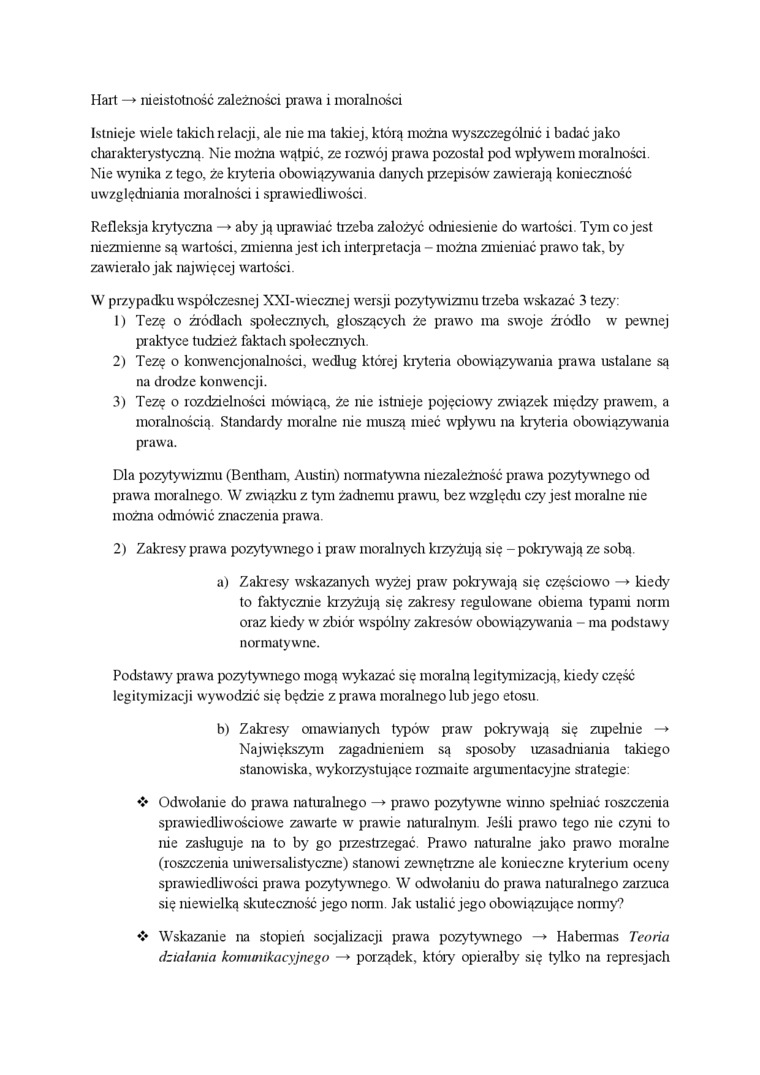 Hart → nieistotność zależności prawa i moralności

Istnieje wiele takich relacji, ale nie ma takiej, którą można wyszczególnić i badać jako charakterystyczną. Nie można wątpić, ze rozwój prawa pozostał pod wpływem moralności. Nie wynika z tego, że kryteria obowiązywania danych przepisów zawierają konieczność uwzględniania moralności i sprawiedliwości.

Refleksja krytyczna → aby ją uprawiać trzeba założyć odniesienie do wartości. Tym co jest niezmienne są wartości, zmienna jest ich interpretacja – można zmieniać prawo tak, by zawierało jak najwięcej wartości.

W przypadku współczesnej XXI-wiecznej wersji pozytywizmu trzeba wskazać 3 tezy:
1) Tezę o źródłach społecznych, głoszących że prawo ma swoje źródło w pewnej praktyce tudzież faktach społecznych.
2) Tezę o konwencjonalności, według której kryteria obowiązywania prawa ustalane są na drodze konwencji.
3) Tezę o rozdzielności mówiącą, że nie istnieje pojęciowy związek między prawem, a moralnością. Standardy moralne nie muszą mieć wpływu na kryteria obowiązywania prawa.

Dla pozytywizmu (Bentham, Austin) normatywna niezależność prawa pozytywnego od prawa moralnego. W związku z tym żadnemu prawu, bez względu czy jest moralne nie można odmówić znaczenia prawa.

2) Zakresy prawa pozytywnego i praw moralnych krzyżują się – pokrywają ze sobą.

a) Zakresy wskazanych wyżej praw pokrywają się częściowo → kiedy to faktycznie krzyżują się zakresy regulowane obiema typami norm oraz kiedy w zbiór wspólny zakresów obowiązywania – ma podstawy normatywne.

Podstawy prawa pozytywnego mogą wykazać się moralną legitymizacją, kiedy część legitymizacji wywodzić się będzie z prawa moralnego lub jego etosu.

b) Zakresy omawianych typów praw pokrywają się zupełnie → Największym zagadnieniem są sposoby uzasadniania takiego stanowiska, wykorzystujące rozmaite argumentacyjne strategie:

❖ Odwołanie do prawa naturalnego → prawo pozytywne winno spełniać roszczenia sprawiedliwościowe zawarte w prawie naturalnym. Jeśli prawo tego nie czyni to nie zasługuje na to by go przestrzegać. Prawo naturalne jako prawo moralne (roszczenia uniwersalistyczne) stanowi zewnętrzne ale konieczne kryterium oceny sprawiedliwości prawa pozytywnego. W odwołaniu do prawa naturalnego zarzuca się niewielką skuteczność jego norm. Jak ustalić jego obowiązujące normy?

❖ Wskazanie na stopień socjalizacji prawa pozytywnego → Habermas Teoria działania komunikacyjnego → porządek, który opierałby się tylko na represjach